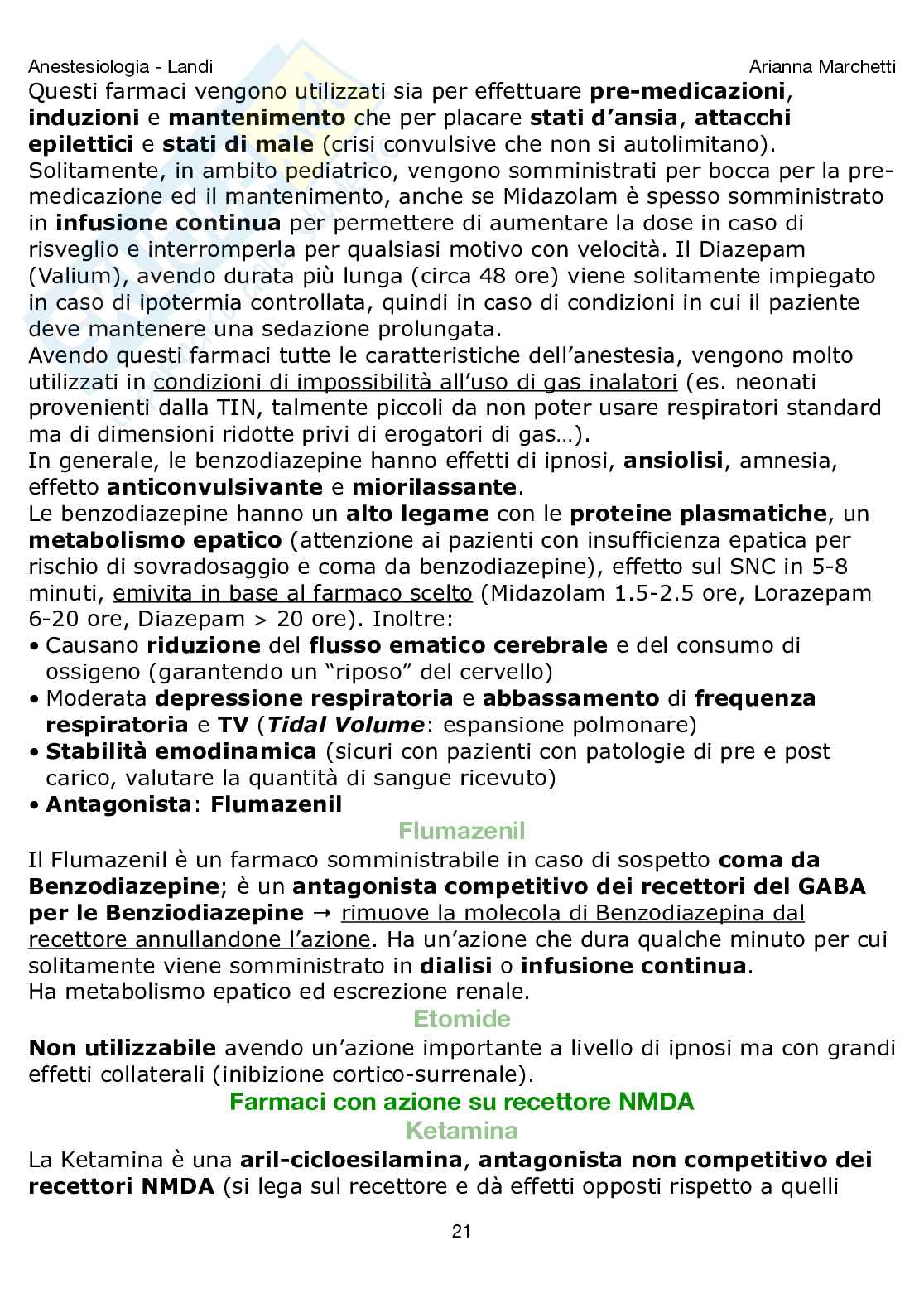 Anestesiologia - Landi

Arianna Marchetti

Questi farmaci vengono utilizzati sia per effettuare pre-medicazioni, induzioni e mantenimento che per placare stati d'ansia, attacchi epilettici e stati di male (crisi convulsive che non si autolimitano). Solitamente, in ambito pediatrico, vengono somministrati per bocca per la pre-medicazione ed il mantenimento, anche se Midazolam è spesso somministrato in infusione continua per permettere di aumentare la dose in caso di risveglio e interromperla per qualsiasi motivo con velocità. Il Diazepam (Valium), avendo durata più lunga (circa 48 ore) viene solitamente impiegato in caso di ipotermia controllata, quindi in caso di condizioni in cui il paziente deve mantenere una sedazione prolungata.
Avendo questi farmaci tutte le caratteristiche dell'anestesia, vengono molto utilizzati in condizioni di impossibilità all'uso di gas inalatori (es. neonati provenienti dalla TIN, talmente piccoli da non poter usare respiratori standard ma di dimensioni ridotte privi di erogatori di gas…).
In generale, le benzodiazepine hanno effetti di ipnosi, ansiolisi, amnesia, effetto anticonvulsivante e miorilassante.
Le benzodiazepine hanno un alto legame con le proteine plasmatiche, un metabolismo epatico (attenzione ai pazienti con insufficienza epatica per rischio di sovradosaggio e coma da benzodiazepine), effetto sul SNC in 5-8 minuti, emivita in base al farmaco scelto (Midazolam 1.5-2.5 ore, Lorazepam 6-20 ore, Diazepam > 20 ore). Inoltre:
• Causano riduzione del flusso ematico cerebrale e del consumo di ossigeno (garantendo un "riposo" del cervello)
• Moderata depressione respiratoria e abbassamento di frequenza respiratoria e TV (Tidal Volume: espansione polmonare)
• Stabilità emodinamica (sicuri con pazienti con patologie di pre e post carico, valutare la quantità di sangue ricevuto)
• Antagonista: Flumazenil

Flumazenil

Il Flumazenil è un farmaco somministrabile in caso di sospetto coma da Benzodiazepine; è un antagonista competitivo dei recettori del GABA per le Benziodiazepine → rimuove la molecola di Benzodiazepina dal recettore annullandone l'azione. Ha un'azione che dura qualche minuto per cui solitamente viene somministrato in dialisi o infusione continua.
Ha metabolismo epatico ed escrezione renale.

Etomide

Non utilizzabile avendo un'azione importante a livello di ipnosi ma con grandi effetti collaterali (inibizione cortico-surrenale).

Farmaci con azione su recettore NMDA

Ketamina

La Ketamina è una aril-cicloesilamina, antagonista non competitivo dei recettori NMDA (si lega sul recettore e dà effetti opposti rispetto a quelli

21